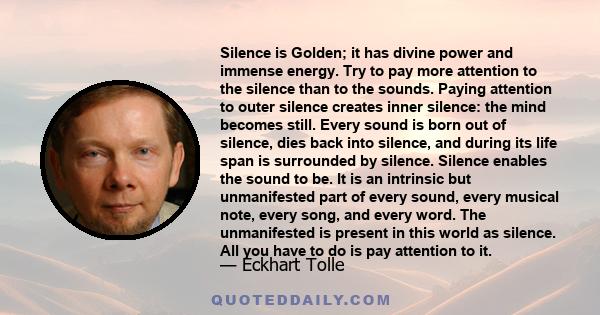 Silence is Golden; it has divine power and immense energy. Try to pay more attention to the silence than to the sounds. Paying attention to outer silence creates inner silence: the mind becomes still. Every sound is born out of silence, dies back into silence, and during its life span is surrounded by silence. Silence enables the sound to be. It is an intrinsic but unmanifested part of every sound, every musical note, every song, and every word. The unmanifested is present in this world as silence. All you have to do is pay attention to it.

— Eckhart Tolle

QUOTEDDAILY.COM